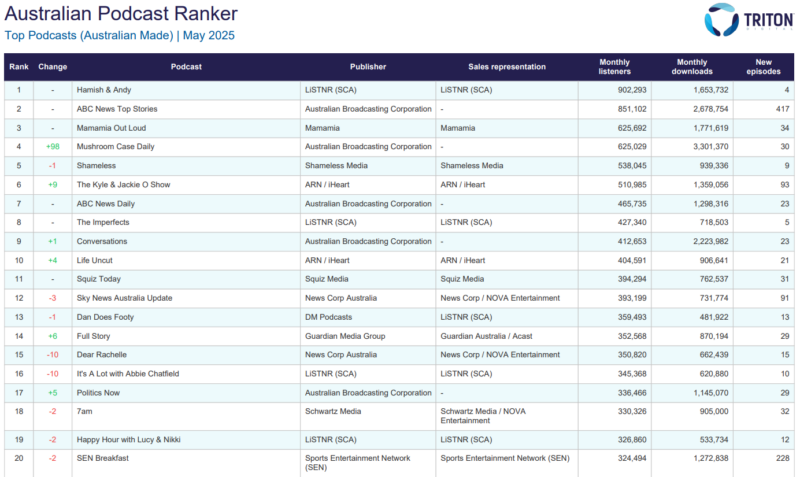 Australian Podcast Ranker
Top Podcasts (Australian Made) | May 2025

TRITON

| Rank | Change | Podcast | Publisher | Sales representation | Monthly listeners | Monthly downloads | New episodes |
|---|---|---|---|---|---|---|---|
| 1 | - | Hamish & Andy | LiSTNR (SCA) | LiSTNR (SCA) | 902,293 | 1,653,732 | 4 |
| 2 | - | ABC News Top Stories | Australian Broadcasting Corporation | - | 851,102 | 2,678,754 | 417 |
| 3 | - | Mamamia Out Loud | Mamamia | Mamamia | 625,692 | 1,771,619 | 34 |
| 4 | +98 | Mushroom Case Daily | Australian Broadcasting Corporation | - | 625,029 | 3,301,370 | 30 |
| 5 | -1 | Shameless | Shameless Media | Shameless Media | 538,045 | 939,336 | 9 |
| 6 | +9 | The Kyle & Jackie O Show | ARN / iHeart | ARN / iHeart | 510,985 | 1,359,056 | 93 |
| 7 | - | ABC News Daily | Australian Broadcasting Corporation | - | 465,735 | 1,298,316 | 23 |
| 8 | - | The Imperfects | LiSTNR (SCA) | LiSTNR (SCA) | 427,340 | 718,503 | 5 |
| 9 | +1 | Conversations | Australian Broadcasting Corporation | - | 412,653 | 2,223,982 | 23 |
| 10 | +4 | Life Uncut | ARN / iHeart | ARN / iHeart | 404,591 | 906,641 | 21 |
| 11 | - | Squiz Today | Squiz Media | Squiz Media | 394,294 | 762,537 | 31 |
| 12 | -3 | Sky News Australia Update | News Corp Australia | News Corp / NOVA Entertainment | 393,199 | 731,774 | 91 |
| 13 | -1 | Dan Does Footy | DM Podcasts | LiSTNR (SCA) | 359,493 | 481,922 | 13 |
| 14 | +6 | Full Story | Guardian Media Group | Guardian Australia / Acast | 352,568 | 870,194 | 29 |
| 15 | -10 | Dear Rachelle | News Corp Australia | News Corp / NOVA Entertainment | 350,820 | 662,439 | 15 |
| 16 | -10 | It's A Lot with Abbie Chatfield | LiSTNR (SCA) | LiSTNR (SCA) | 345,368 | 620,880 | 10 |
| 17 | +5 | Politics Now | Australian Broadcasting Corporation | - | 336,466 | 1,145,070 | 29 |
| 18 | -2 | 7am | Schwartz Media | Schwartz Media / NOVA Entertainment | 330,326 | 905,000 | 32 |
| 19 | -2 | Happy Hour with Lucy & Nikki | LiSTNR (SCA) | LiSTNR (SCA) | 326,860 | 533,734 | 12 |
| 20 | -2 | SEN Breakfast | Sports Entertainment Network (SEN) | Sports Entertainment Network (SEN) | 324,494 | 1,272,838 | 228 |